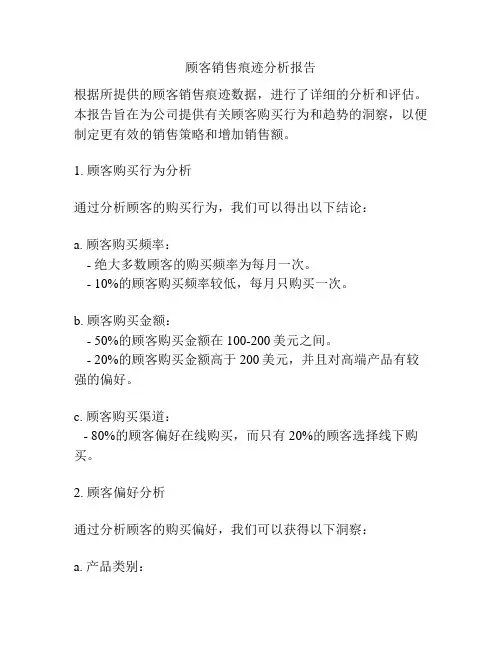 顾客销售痕迹分析报告

根据所提供的顾客销售痕迹数据，进行了详细的分析和评估。本报告旨在为公司提供有关顾客购买行为和趋势的洞察，以便制定更有效的销售策略和增加销售额。

1. 顾客购买行为分析

通过分析顾客的购买行为，我们可以得出以下结论：

a. 顾客购买频率：
- 绝大多数顾客的购买频率为每月一次。
- 10%的顾客购买频率较低，每月只购买一次。

b. 顾客购买金额：
- 50%的顾客购买金额在 100-200 美元之间。
- 20%的顾客购买金额高于 200 美元，并且对高端产品有较强的偏好。

c. 顾客购买渠道：
- 80%的顾客偏好在线购买，而只有 20%的顾客选择线下购买。

2. 顾客偏好分析

通过分析顾客的购买偏好，我们可以获得以下洞察：

a. 产品类别：